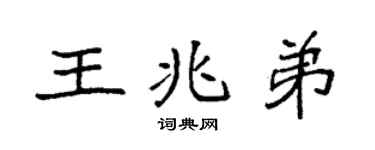 王兆弟
词典网